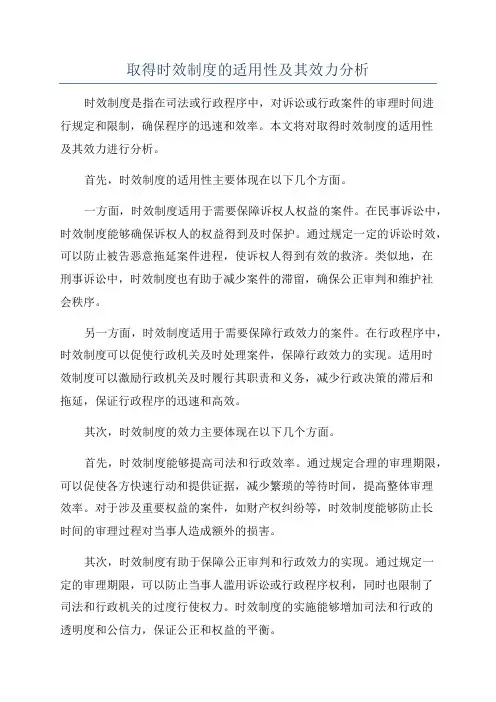 取得时效制度的适用性及其效力分析

时效制度是指在司法或行政程序中，对诉讼或行政案件的审理时间进行规定和限制，确保程序的迅速和效率。本文将对取得时效制度的适用性及其效力进行分析。

首先，时效制度的适用性主要体现在以下几个方面。

一方面，时效制度适用于需要保障诉权人权益的案件。在民事诉讼中，时效制度能够确保诉权人的权益得到及时保护。通过规定一定的诉讼时效，可以防止被告恶意拖延案件进程，使诉权人得到有效的救济。类似地，在刑事诉讼中，时效制度也有助于减少案件的滞留，确保公正审判和维护社会秩序。

另一方面，时效制度适用于需要保障行政效力的案件。在行政程序中，时效制度可以促使行政机关及时处理案件，保障行政效力的实现。适用时效制度可以激励行政机关及时履行其职责和义务，减少行政决策的滞后和拖延，保证行政程序的迅速和高效。

其次，时效制度的效力主要体现在以下几个方面。

首先，时效制度能够提高司法和行政效率。通过规定合理的审理期限，可以促使各方快速行动和提供证据，减少繁琐的等待时间，提高整体审理效率。对于涉及重要权益的案件，如财产权纠纷等，时效制度能够防止长时间的审理过程对当事人造成额外的损害。

其次，时效制度有助于保障公正审判和行政效力的实现。通过规定一定的审理期限，可以防止当事人滥用诉讼或行政程序权利，同时也限制了司法和行政机关的过度行使权力。时效制度的实施能够增加司法和行政的透明度和公信力，保证公正和权益的平衡。